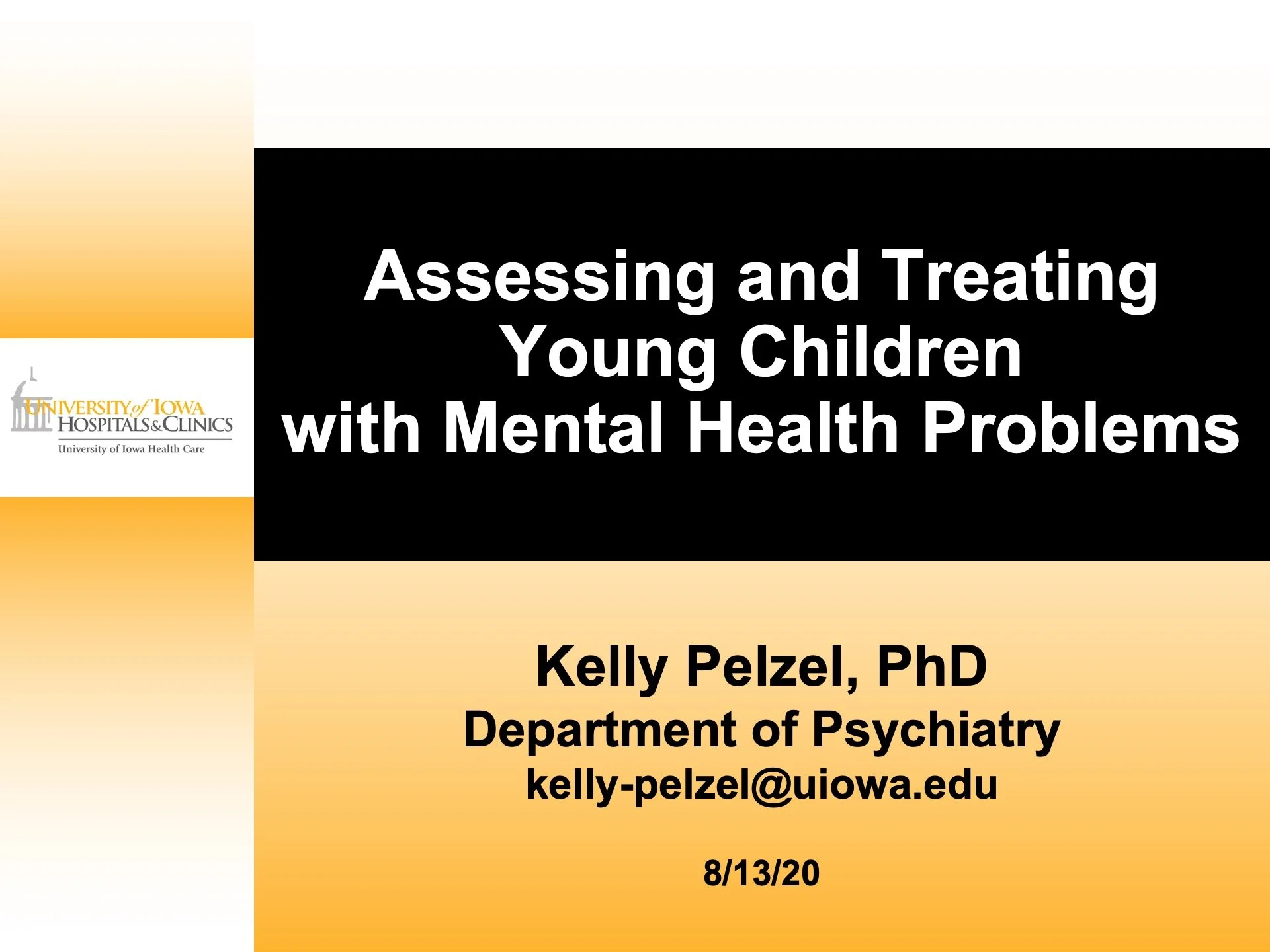 UNIVERSITY of IOWA
HOSPITALS & CLINICS
University of Iowa Health Care

Assessing and Treating Young Children with Mental Health Problems

Kelly Pelzel, PhD
Department of Psychiatry
kelly-pelzel@uiowa.edu

8/13/20